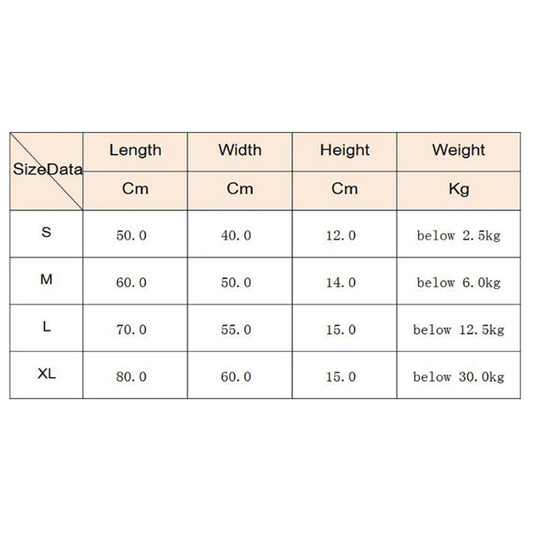 | SizeData | Length | Width | Height | Weight |
|---|---|---|---|---|
| | Cm | Cm | Cm | Kg |
| S | 50.0 | 40.0 | 12.0 | below 2.5kg |
| M | 60.0 | 50.0 | 14.0 | below 6.0kg |
| L | 70.0 | 55.0 | 15.0 | below 12.5kg |
| XL | 80.0 | 60.0 | 15.0 | below 30.0kg |